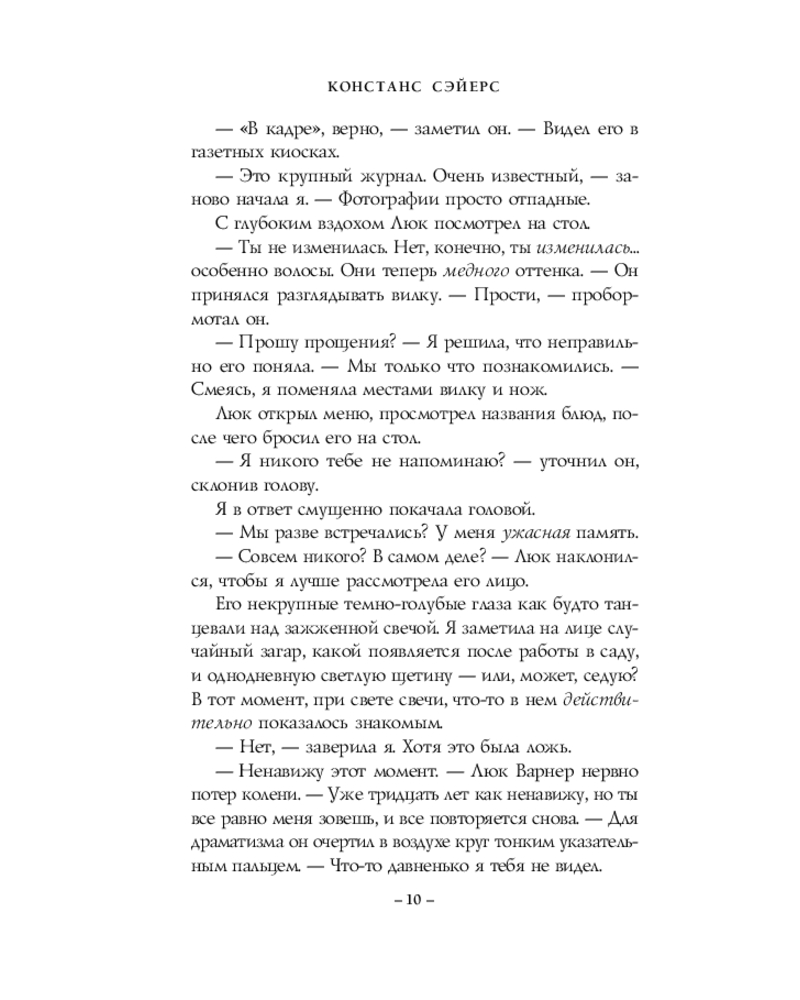 КОНСТАНС СЭЙЕРС

— «В кадре», верно, — заметил он. — Видел его в газетных киосках.

— Это крупный журнал. Очень известный, — заново начала я. — Фотографии просто отпадные.

С глубоким вздохом Люк посмотрел на стол.

— Ты не изменилась. Нет, конечно, ты изменилась... особенно волосы. Они теперь медного оттенка. — Он принялся разглядывать вилку. — Прости, — пробормотал он.

— Прошу прощения? — Я решила, что неправильно его поняла. — Мы только что познакомились. — Смеясь, я поменяла местами вилку и нож.

Люк открыл меню, просмотрел названия блюд, после чего бросил его на стол.

— Я никого тебе не напоминаю? — уточнил он, склонив голову.

Я в ответ смущенно покачала головой.

— Мы разве встречались? У меня ужасная память.

— Совсем никого? В самом деле? — Люк наклонился, чтобы я лучше рассмотрела его лицо.

Его некрупные темно-голубые глаза как будто танцевали над зажженной свечой. Я заметила на лице случайный загар, какой появляется после работы в саду, и однодневную светлую щетину — или, может, седую? В тот момент, при свете свечи, что-то в нем действительно показалось знакомым.

— Нет, — заверила я. Хотя это была ложь.

— Ненавижу этот момент. — Люк Варнер нервно потер колени. — Уже тридцать лет как ненавижу, но ты все равно меня зовешь, и все повторяется снова. — Для драматизма он очертил в воздухе круг тонким указательным пальцем. — Что-то давненько я тебя не видел.

– 10 –